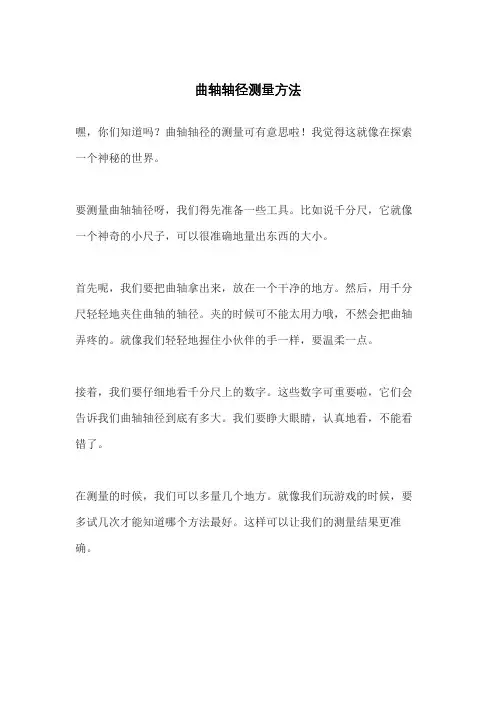 曲轴轴径测量方法

嘿，你们知道吗？曲轴轴径的测量可有意思啦！我觉得这就像在探索一个神秘的世界。

要测量曲轴轴径呀，我们得先准备一些工具。比如说千分尺，它就像一个神奇的小尺子，可以很准确地量出东西的大小。

首先呢，我们要把曲轴拿出来，放在一个干净的地方。然后，用千分尺轻轻地夹住曲轴的轴径。夹的时候可不能太用力哦，不然会把曲轴弄疼的。就像我们轻轻地握住小伙伴的手一样，要温柔一点。

接着，我们要仔细地看千分尺上的数字。这些数字可重要啦，它们会告诉我们曲轴轴径到底有多大。我们要睁大眼睛，认真地看，不能看错了。

在测量的时候，我们可以多量几个地方。就像我们玩游戏的时候，要多试几次才能知道哪个方法最好。这样可以让我们的测量结果更准确。